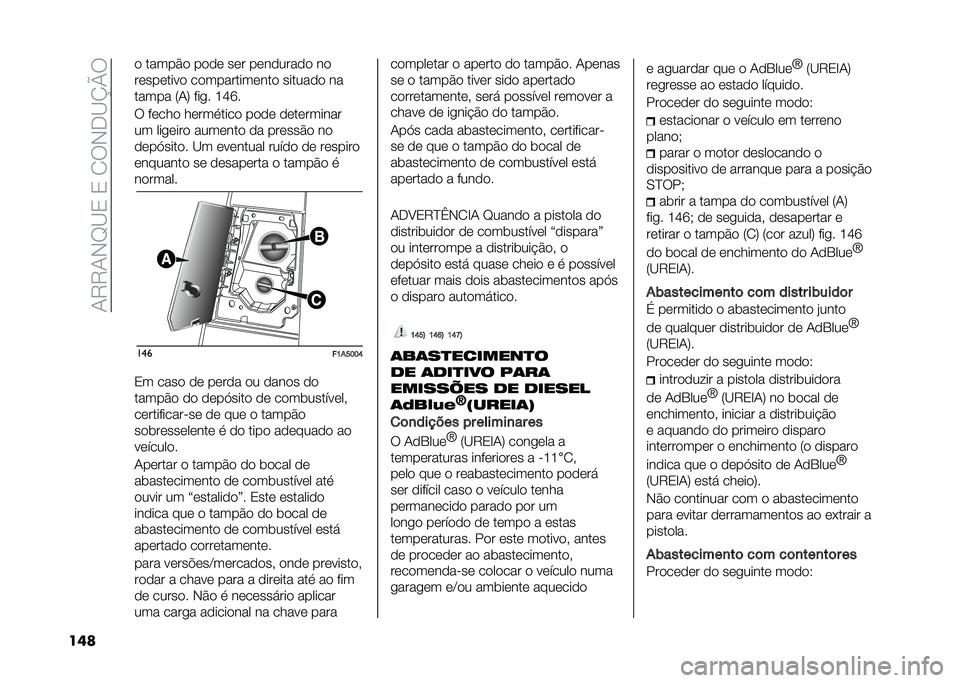 ARRANQUE E CONDUÇÃO

o tampão pode ser pendurado no respetivo compartimento situado na tampa (A) fig. 146.

O fecho hermético pode determinar um ligeiro aumento da pressão no depósito. Um eventual ruído de respiro enquanto se desaperta o tampão é normal.

A
B
C

146 F1A5004

Em caso de perda ou danos do tampão do depósito de combustível, certificar-se de que o tampão sobresselente é do tipo adequado ao veículo.

Apertar o tampão do bocal de abastecimento de combustível até ouvir um “estalido”. Este estalido indica que o tampão do bocal de abastecimento de combustível está apertado corretamente.

para versões/mercados, onde previsto, rodar a chave para a direita até ao fim de curso. Não é necessário aplicar uma carga adicional na chave para completar o aperto do tampão. Apenas se o tampão tiver sido apertado corretamente, será possível remover a chave de ignição do tampão.

Após cada abastecimento, certificar-se de que o tampão do bocal de abastecimento de combustível está apertado a fundo.

ADVERTÊNCIA Quando a pistola do distribuidor de combustível “dispara” ou interrompe a distribuição, o depósito está quase cheio e é possível efetuar mais dois abastecimentos após o disparo automático.

145) 146) 147)

ABASTECIMENTO DE ADITIVO PARA EMISSÕES DE DIESEL AdBlue®(UREIA)

Condições preliminares

O AdBlue® (UREIA) congela a temperaturas inferiores a -11°C, pelo que o reabastecimento poderá ser difícil caso o veículo tenha permanecido parado por um longo período de tempo a estas temperaturas. Por este motivo, antes de proceder ao abastecimento, recomenda-se colocar o veículo numa garagem e/ou ambiente aquecido e aguardar que o AdBlue® (UREIA) regresse ao estado líquido.

Proceder do seguinte modo:

estacionar o veículo em terreno plano;

parar o motor deslocando o dispositivo de arranque para a posição STOP;

abrir a tampa do combustível (A) fig. 146; de seguida, desapertar e retirar o tampão (C) (cor azul) fig. 146 do bocal de enchimento do AdBlue® (UREIA).

Abastecimento com distribuidor

É permitido o abastecimento junto de qualquer distribuidor de AdBlue® (UREIA).

Proceder do seguinte modo:

introduzir a pistola distribuidora de AdBlue® (UREIA) no bocal de enchimento, iniciar a distribuição e aquando do primeiro disparo interromper o enchimento (o disparo indica que o depósito de AdBlue® (UREIA) está cheio).

Não continuar com o abastecimento para evitar derramamentos ao extrair a pistola.

Abastecimento com contentores

Proceder do seguinte modo:

148

carmanualsonline.info